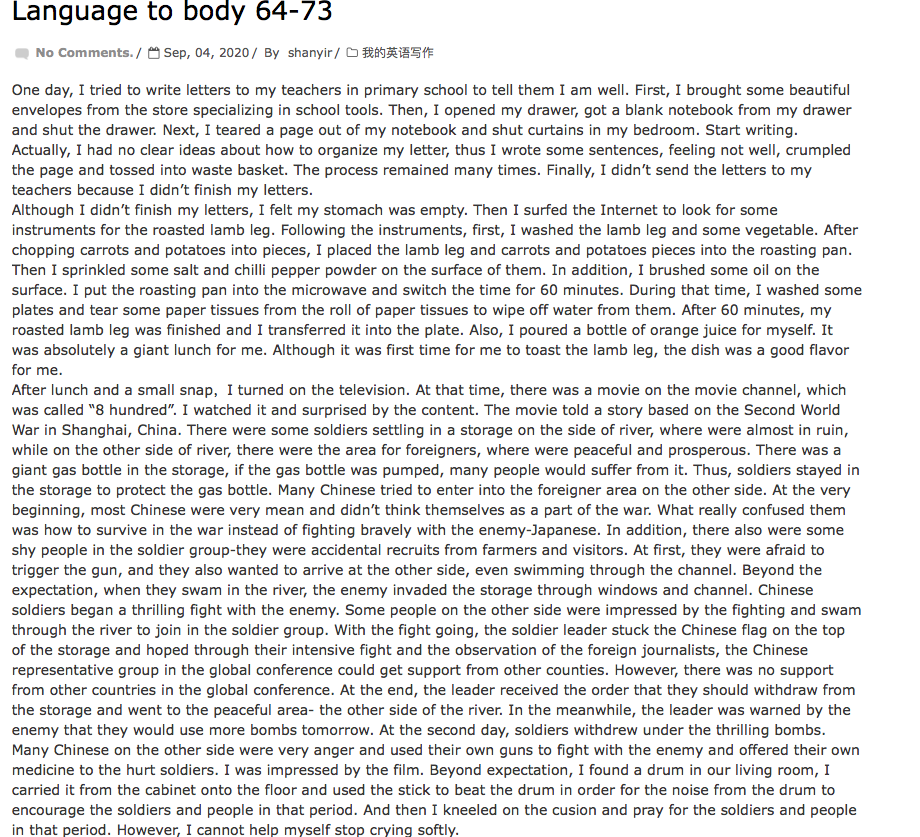 Language to body 64-73

No Comments. / Sep, 04, 2020 / By shanyir / 我的英语写作

One day, I tried to write letters to my teachers in primary school to tell them I am well. First, I brought some beautiful envelopes from the store specializing in school tools. Then, I opened my drawer, got a blank notebook from my drawer and shut the drawer. Next, I teared a page out of my notebook and shut curtains in my bedroom. Start writing. Actually, I had no clear ideas about how to organize my letter, thus I wrote some sentences, feeling not well, crumpled the page and tossed into waste basket. The process remained many times. Finally, I didn't send the letters to my teachers because I didn't finish my letters.
Although I didn't finish my letters, I felt my stomach was empty. Then I surfed the Internet to look for some instruments for the roasted lamb leg. Following the instruments, first, I washed the lamb leg and some vegetable. After chopping carrots and potatoes into pieces, I placed the lamb leg and carrots and potatoes pieces into the roasting pan. Then I sprinkled some salt and chilli pepper powder on the surface of them. In addition, I brushed some oil on the surface. I put the roasting pan into the microwave and switch the time for 60 minutes. During that time, I washed some plates and tear some paper tissues from the roll of paper tissues to wipe off water from them. After 60 minutes, my roasted lamb leg was finished and I transferred it into the plate. Also, I poured a bottle of orange juice for myself. It was absolutely a giant lunch for me. Although it was first time for me to toast the lamb leg, the dish was a good flavor for me.
After lunch and a small snap, I turned on the television. At that time, there was a movie on the movie channel, which was called "8 hundred". I watched it and surprised by the content. The movie told a story based on the Second World War in Shanghai, China. There were some soldiers settling in a storage on the side of river, where were almost in ruin, while on the other side of river, there were the area for foreigners, where were peaceful and prosperous. There was a giant gas bottle in the storage, if the gas bottle was pumped, many people would suffer from it. Thus, soldiers stayed in the storage to protect the gas bottle. Many Chinese tried to enter into the foreigner area on the other side. At the very beginning, most Chinese were very mean and didn't think themselves as a part of the war. What really confused them was how to survive in the war instead of fighting bravely with the enemy-Japanese. In addition, there also were some shy people in the soldier group-they were accidental recruits from farmers and visitors. At first, they were afraid to trigger the gun, and they also wanted to arrive at the other side, even swimming through the channel. Beyond the expectation, when they swam in the river, the enemy invaded the storage through windows and channel. Chinese soldiers began a thrilling fight with the enemy. Some people on the other side were impressed by the fighting and swam through the river to join in the soldier group. With the fight going, the soldier leader stuck the Chinese flag on the top of the storage and hoped through their intensive fight and the observation of the foreign journalists, the Chinese representative group in the global conference could get support from other counties. However, there was no support from other countries in the global conference. At the end, the leader received the order that they should withdraw from the storage and went to the peaceful area- the other side of the river. In the meanwhile, the leader was warned by the enemy that they would use more bombs tomorrow. At the second day, soldiers withdrew under the thrilling bombs. Many Chinese on the other side were very anger and used their own guns to fight with the enemy and offered their own medicine to the hurt soldiers. I was impressed by the film. Beyond expectation, I found a drum in our living room, I carried it from the cabinet onto the floor and used the stick to beat the drum in order for the noise from the drum to encourage the soldiers and people in that period. And then I kneeled on the cusion and pray for the soldiers and people in that period. However, I cannot help myself stop crying softly.